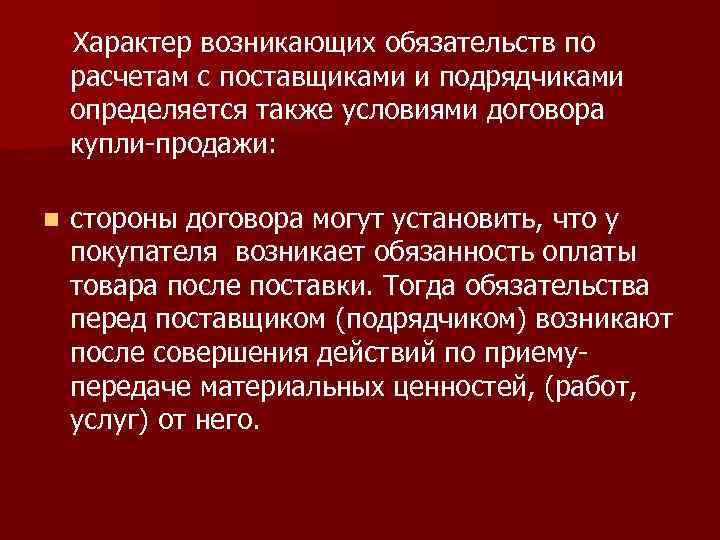 Характер возникающих обязательств по расчетам с поставщиками и подрядчиками определяется также условиями договора купли-продажи:

стороны договора могут установить, что у покупателя возникает обязанность оплаты товара после поставки. Тогда обязательства перед поставщиком (подрядчиком) возникают после совершения действий по приему-передаче материальных ценностей, (работ, услуг) от него.